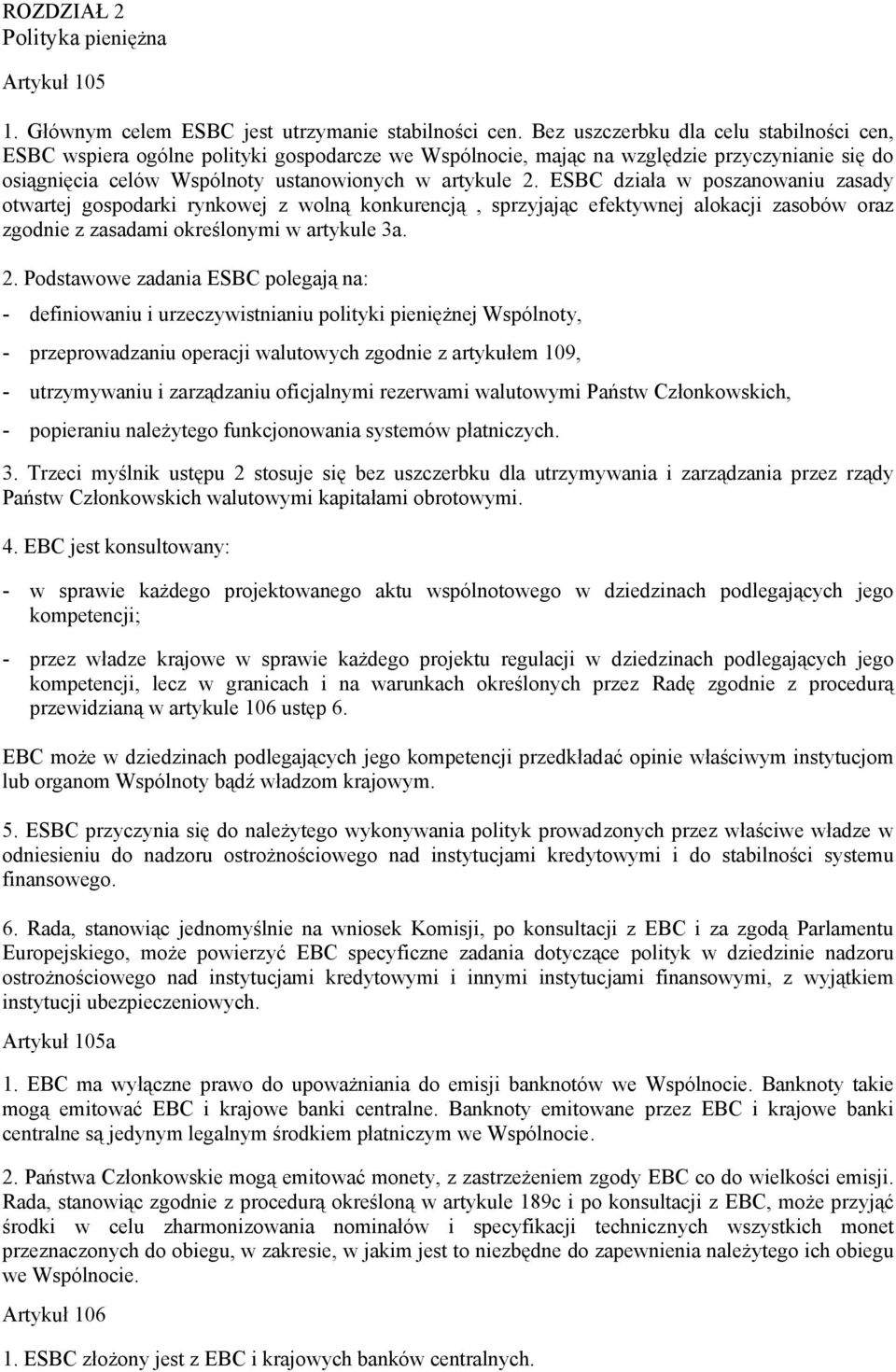 ROZDZIAŁ 2
Polityka pieniężna

Artykuł 105

1. Głównym celem ESBC jest utrzymanie stabilności cen. Bez uszczerbku dla celu stabilności cen, ESBC wspiera ogólne polityki gospodarcze we Wspólnocie, mając na względzie przyczynianie się do osiągnięcia celów Wspólnoty ustanowionych w artykule 2. ESBC działa w poszanowaniu zasady otwartej gospodarki rynkowej z wolną konkurencją , sprzyjając efektywnej alokacji zasobów oraz zgodnie z zasadami określonymi w artykule 3a.

2. Podstawowe zadania ESBC polegają na:

- definiowaniu i urzeczywistnianiu polityki pieniężnej Wspólnoty,

- przeprowadzaniu operacji walutowych zgodnie z artykułem 109,

- utrzymywaniu i zarządzaniu oficjalnymi rezerwami walutowymi Państw Członkowskich,

- popieraniu należytego funkcjonowania systemów płatniczych.

3. Trzeci myślnik ustępu 2 stosuje się bez uszczerbku dla utrzymywania i zarządzania przez rządy Państw Członkowskich walutowymi kapitałami obrotowymi.

4. EBC jest konsultowany:

- w sprawie każdego projektowanego aktu wspólnotowego w dziedzinach podlegających jego kompetencji;

- przez władze krajowe w sprawie każdego projektu regulacji w dziedzinach podlegających jego kompetencji, lecz w granicach i na warunkach określonych przez Radę zgodnie z procedurą przewidzianą w artykule 106 ustęp 6.

EBC może w dziedzinach podlegających jego kompetencji przedkładać opinie właściwym instytucjom lub organom Wspólnoty bądź władzom krajowym.

5. ESBC przyczynia się do należytego wykonywania polityk prowadzonych przez właściwe władze w odniesieniu do nadzoru ostrożnościowego nad instytucjami kredytowymi i do stabilności systemu finansowego.

6. Rada, stanowiąc jednomyślnie na wniosek Komisji, po konsultacji z EBC i za zgodą Parlamentu Europejskiego, może powierzyć EBC specyficzne zadania dotyczące polityk w dziedzinie nadzoru ostrożnościowego nad instytucjami kredytowymi i innymi instytucjami finansowymi, z wyjątkiem instytucji ubezpieczeniowych.

Artykuł 105a

1. EBC ma wyłączne prawo do upoważniania do emisji banknotów we Wspólnocie. Banknoty takie mogą emitować EBC i krajowe banki centralne. Banknoty emitowane przez EBC i krajowe banki centralne są jedynym legalnym środkiem płatniczym we Wspólnocie.

2. Państwa Członkowskie mogą emitować monety, z zastrzeżeniem zgody EBC co do wielkości emisji. Rada, stanowiąc zgodnie z procedurą określoną w artykule 189c i po konsultacji z EBC, może przyjąć środki w celu zharmonizowania nominałów i specyfikacji technicznych wszystkich monet przeznaczonych do obiegu, w zakresie, w jakim jest to niezbędne do zapewnienia należytego ich obiegu we Wspólnocie.

Artykuł 106

1. ESBC złożony jest z EBC i krajowych banków centralnych.